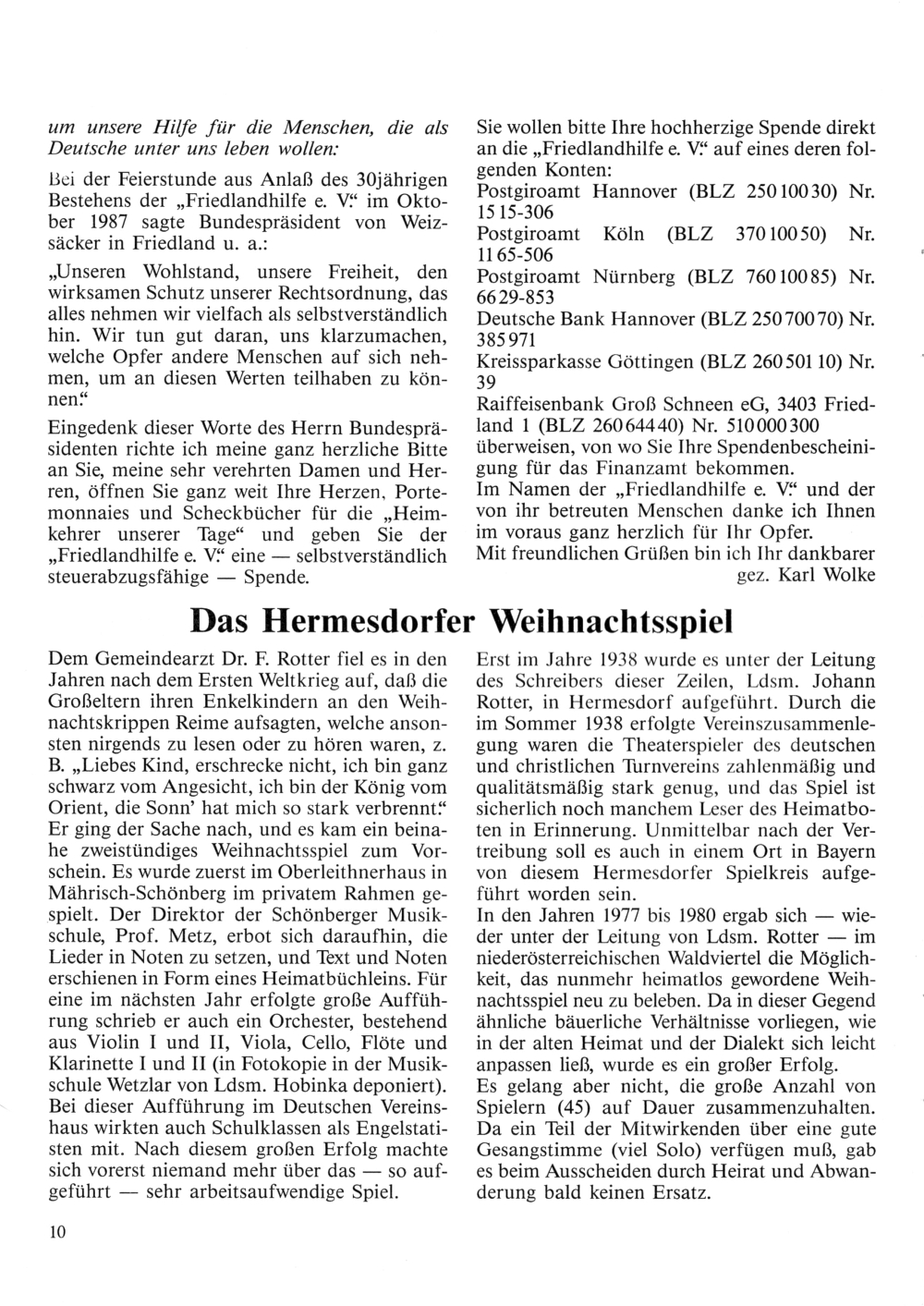 um unsere Hilfe für die Menschen, die als Deutsche unter uns leben wollen:

Bei der Feierstunde aus Anlaß des 30jährigen Bestehens der „Friedlandhilfe e. V." im Oktober 1987 sagte Bundespräsident von Weizsäcker in Friedland u. a.:

„Unseren Wohlstand, unsere Freiheit, den wirksamen Schutz unserer Rechtsordnung, das alles nehmen wir vielfach als selbstverständlich hin. Wir tun gut daran, uns klarzumachen, welche Opfer andere Menschen auf sich nehmen, um an diesen Werten teilhaben zu können."

Eingedenk dieser Worte des Herrn Bundespräsidenten richte ich meine ganz herzliche Bitte an Sie, meine sehr verehrten Damen und Herren, öffnen Sie ganz weit Ihre Herzen, Portemonnaies und Scheckbücher für die „Heimkehrer unserer Tage" und geben Sie der „Friedlandhilfe e. V." eine — selbstverständlich steuerabzugsfähige — Spende.

Sie wollen bitte Ihre hochherzige Spende direkt an die „Friedlandhilfe e. V." auf eines deren folgenden Konten:
Postgiroamt Hannover (BLZ 250 100 30) Nr. 15 15-306
Postgiroamt Köln (BLZ 370 100 50) Nr. 11 65-506
Postgiroamt Nürnberg (BLZ 760 100 85) Nr. 66 29-853
Deutsche Bank Hannover (BLZ 250 700 70) Nr. 385 971
Kreissparkasse Göttingen (BLZ 260 501 10) Nr. 39
Raiffeisenbank Groß Schneen eG, 3403 Friedland 1 (BLZ 260 644 40) Nr. 510 000 300 überweisen, von wo Sie Ihre Spendenbescheinigung für das Finanzamt bekommen.
Im Namen der „Friedlandhilfe e. V." und der von ihr betreuten Menschen danke ich Ihnen im voraus ganz herzlich für Ihr Opfer.
Mit freundlichen Grüßen bin ich Ihr dankbarer
gez. Karl Wolke

Das Hermesdorfer Weihnachtsspiel

Dem Gemeindearzt Dr. F. Rotter fiel es in den Jahren nach dem Ersten Weltkrieg auf, daß die Großeltern ihren Enkelkindern an den Weihnachtskrippen Reime aufsagten, welche ansonsten nirgends zu lesen oder zu hören waren, z. B. „Liebes Kind, erschrecke nicht, ich bin ganz schwarz vom Angesicht, ich bin der König vom Orient, die Sonn' hat mich so stark verbrennt." Er ging der Sache nach, und es kam ein beinahe zweistündiges Weihnachtsspiel zum Vorschein. Es wurde zuerst im Oberleithnerhaus in Mährisch-Schönberg im privatem Rahmen gespielt. Der Direktor der Schönberger Musikschule, Prof. Metz, erbot sich daraufhin, die Lieder in Noten zu setzen, und Text und Noten erschienen in Form eines Heimatbüchleins. Für eine im nächsten Jahr erfolgte große Aufführung schrieb er auch ein Orchester, bestehend aus Violin I und II, Viola, Cello, Flöte und Klarinette I und II (in Fotokopie in der Musikschule Wetzlar von Ldsm. Hobinka deponiert). Bei dieser Aufführung im Deutschen Vereinshaus wirkten auch Schulklassen als Engelstatisten mit. Nach diesem großen Erfolg machte sich vorerst niemand mehr über das — so aufgeführt — sehr arbeitsaufwendige Spiel.

Erst im Jahre 1938 wurde es unter der Leitung des Schreibers dieser Zeilen, Ldsm. Johann Rotter, in Hermesdorf aufgeführt. Durch die im Sommer 1938 erfolgte Vereinszusammenlegung waren die Theaterspieler des deutschen und christlichen Turnvereins zahlenmäßig und qualitätsmäßig stark genug, und das Spiel ist sicherlich noch manchem Leser des Heimatboten in Erinnerung. Unmittelbar nach der Vertreibung soll es auch in einem Ort in Bayern von diesem Hermesdorfer Spielkreis aufgeführt worden sein.
In den Jahren 1977 bis 1980 ergab sich — wieder unter der Leitung von Ldsm. Rotter — im niederösterreichischen Waldviertel die Möglichkeit, das nunmehr heimatlos gewordene Weihnachtsspiel neu zu beleben. Da in dieser Gegend ähnliche bäuerliche Verhältnisse vorliegen, wie in der alten Heimat und der Dialekt sich leicht anpassen ließ, wurde es ein großer Erfolg.
Es gelang aber nicht, die große Anzahl von Spielern (45) auf Dauer zusammenzuhalten. Da ein Teil der Mitwirkenden über eine gute Gesangstimme (viel Solo) verfügen muß, gab es beim Ausscheiden durch Heirat und Abwanderung bald keinen Ersatz.

10